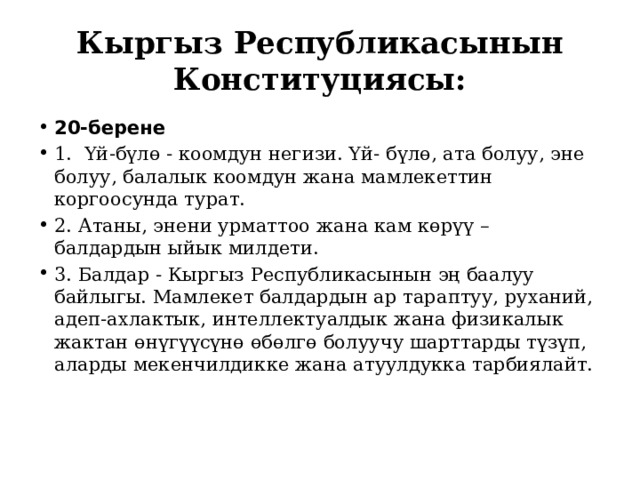 Кыргыз Республикасынын Конституциясы:

• 20-берене
• 1. Үй-бүлө - коомдун негизи. Үй- бүлө, ата болуу, эне болуу, балалык коомдун жана мамлекеттин коргоосунда турат.
• 2. Атаны, энени урматтоо жана кам көрүү – балдардын ыйык милдети.
• 3. Балдар - Кыргыз Республикасынын эң баалуу байлыгы. Мамлекет балдардын ар тараптуу, руханий, адеп-ахлактык, интеллектуалдык жана физикалык жактан өнүгүүсүнө өбөлгө болуучу шарттарды түзүп, аларды мекенчилдикке жана атуулдукка тарбиялайт.